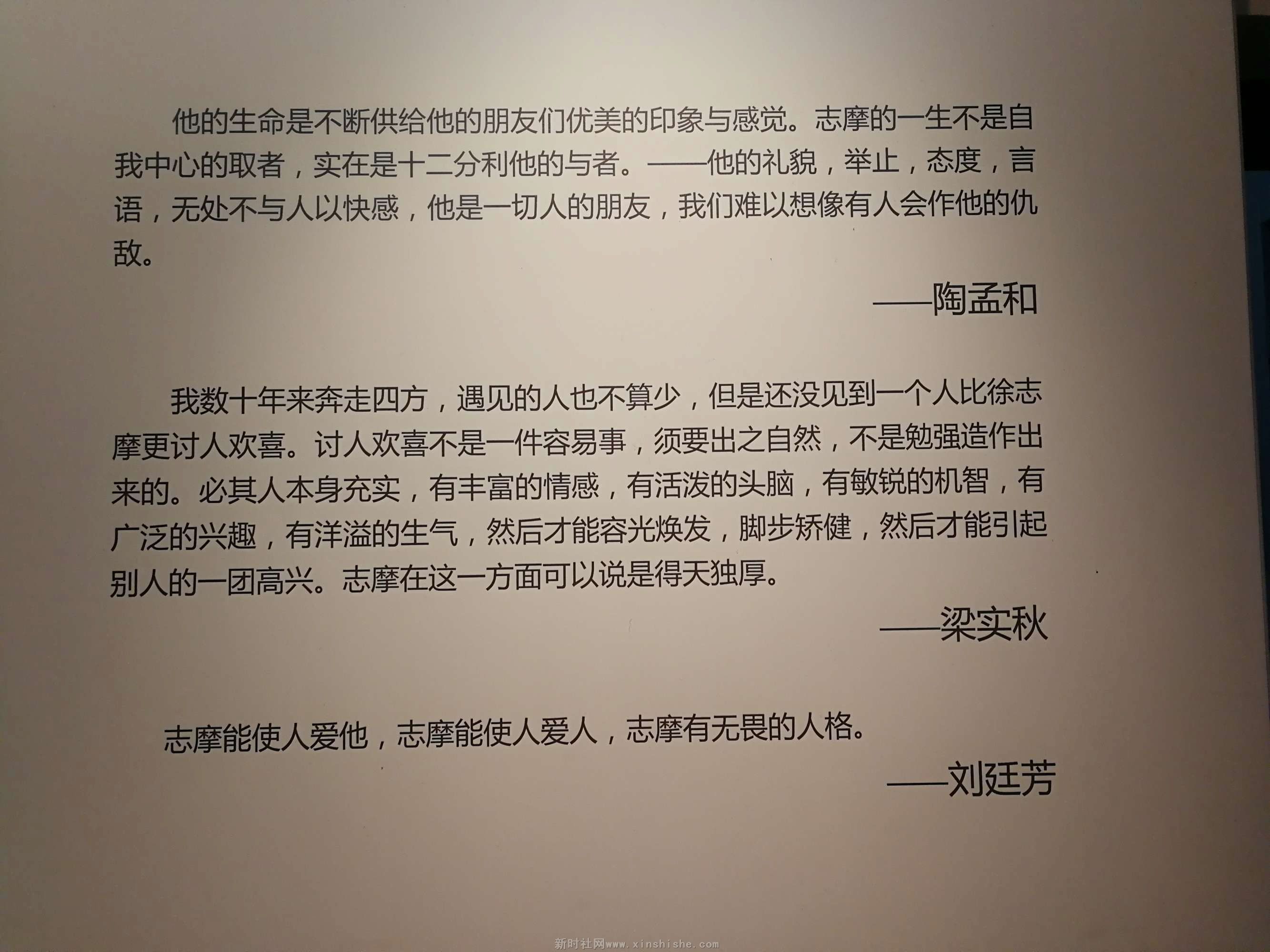 他的生命是不断供给他的朋友们优美的印象与感觉。志摩的一生不是自我中心的取者，实在是十二分利他的与者。——他的礼貌，举止，态度，言语，无处不与人以快感，他是一切人的朋友，我们难以想像有人会作他的仇敌。

——陶孟和

我数十年来奔走四方，遇见的人也不算少，但是还没见到一个人比徐志摩更讨人欢喜。讨人欢喜不是一件容易事，须要出之自然，不是勉强造作出来的。必其人本身充实，有丰富的情感，有活泼的头脑，有敏锐的机智，有广泛的兴趣，有洋溢的生气，然后才能容光焕发，脚步矫健，然后才能引起别人的一团高兴。志摩在这一方面可以说是得天独厚。

——梁实秋

志摩能使人爱他，志摩能使人爱人，志摩有无畏的人格。

——刘廷芳

新时社网www.xinshishe.com